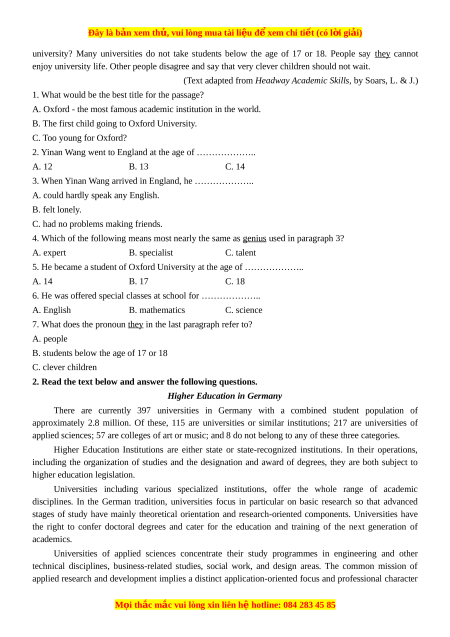 Đây là bản xem thử, vui lòng mua tài liệu để xem chi tiết (có lời giải)

university? Many universities do not take students below the age of 17 or 18. People say they cannot enjoy university life. Other people disagree and say that very clever children should not wait.

(Text adapted from Headway Academic Skills, by Soars, L. & J.)

1. What would be the best title for the passage?

A. Oxford - the most famous academic institution in the world.

B. The first child going to Oxford University.

C. Too young for Oxford?

2. Yinan Wang went to England at the age of ………………..

A. 12 B. 13 C. 14

3. When Yinan Wang arrived in England, he ………………..

A. could hardly speak any English.

B. felt lonely.

C. had no problems making friends.

4. Which of the following means most nearly the same as genius used in paragraph 3?

A. expert B. specialist C. talent

5. He became a student of Oxford University at the age of ………………..

A. 14 B. 17 C. 18

6. He was offered special classes at school for ………………..

A. English B. mathematics C. science

7. What does the pronoun they in the last paragraph refer to?

A. people

B. students below the age of 17 or 18

C. clever children

2. Read the text below and answer the following questions.

Higher Education in Germany

There are currently 397 universities in Germany with a combined student population of approximately 2.8 million. Of these, 115 are universities or similar institutions; 217 are universities of applied sciences; 57 are colleges of art or music; and 8 do not belong to any of these three categories.

Higher Education Institutions are either state or state-recognized institutions. In their operations, including the organization of studies and the designation and award of degrees, they are both subject to higher education legislation.

Universities including various specialized institutions, offer the whole range of academic disciplines. In the German tradition, universities focus in particular on basic research so that advanced stages of study have mainly theoretical orientation and research-oriented components. Universities have the right to confer doctoral degrees and cater for the education and training of the next generation of academics.

Universities of applied sciences concentrate their study programmes in engineering and other technical disciplines, business-related studies, social work, and design areas. The common mission of applied research and development implies a distinct application-oriented focus and professional character

Mọi thắc mắc vui lòng xin liên hệ hotline: 084 283 45 85